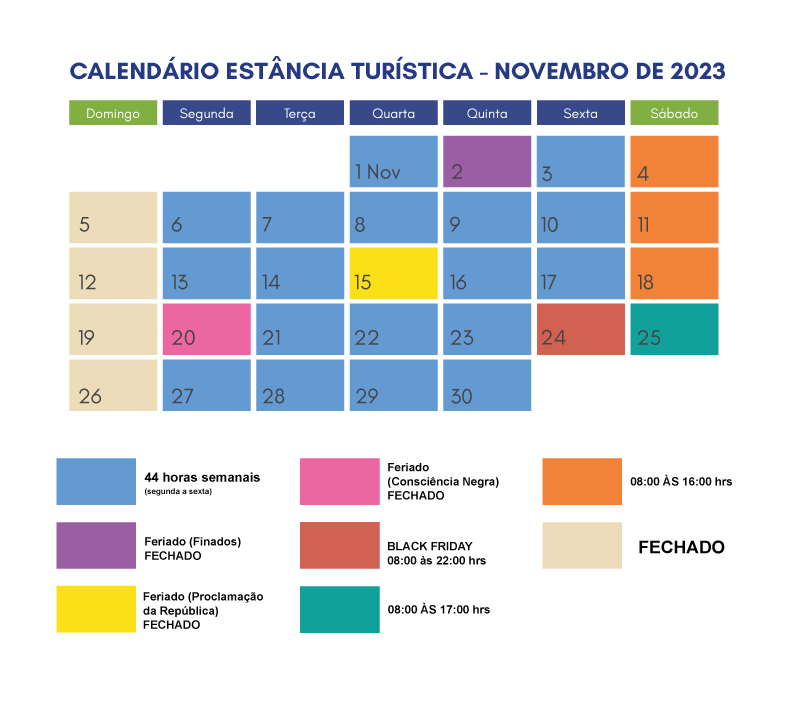 CALENDÁRIO ESTÂNCIA TURÍSTICA - NOVEMBRO DE 2023

| Domingo | Segunda | Terça | Quarta | Quinta | Sexta | Sábado |
|---|---|---|---|---|---|---|
| | | | 1 Nov | 2 | 3 | 4 |
| 5 | 6 | 7 | 8 | 9 | 10 | 11 |
| 12 | 13 | 14 | 15 | 16 | 17 | 18 |
| 19 | 20 | 21 | 22 | 23 | 24 | 25 |
| 26 | 27 | 28 | 29 | 30 | | |

44 horas semanais
(segunda a sexta)

Feriado (Finados)
FECHADO

Feriado (Proclamação da República)
FECHADO

Feriado
(Consciência Negra)
FECHADO

BLACK FRIDAY
08:00 às 22:00 hrs

08:00 ÀS 17:00 hrs

08:00 ÀS 16:00 hrs

FECHADO